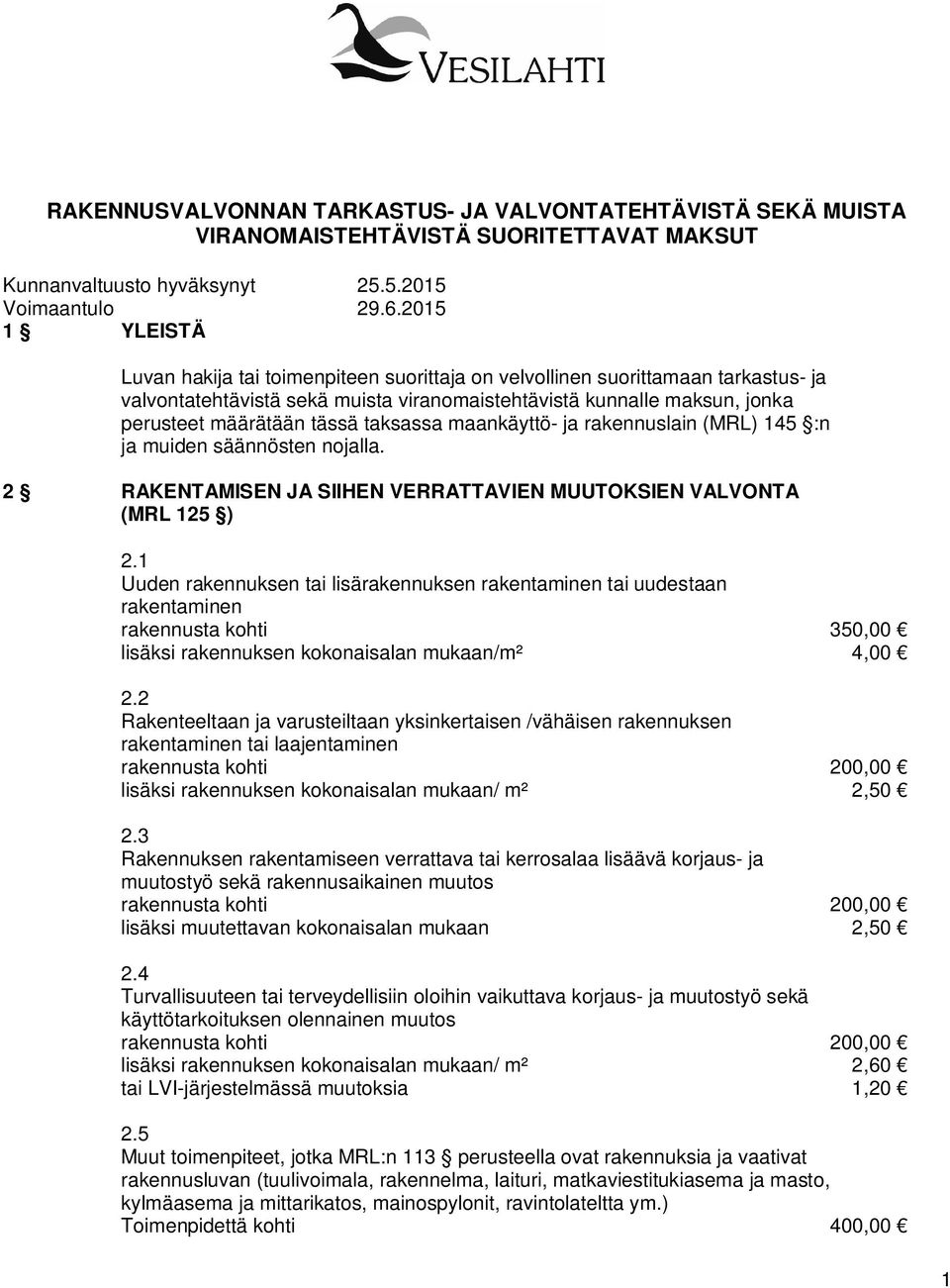 VESILAHTI

RAKENNUSVALVONNAN TARKASTUS- JA VALVONTATEHTÄVISTÄ SEKÄ MUISTA VIRANOMAISTEHTÄVISTÄ SUORITETTAVAT MAKSUT

Kunnanvaltuusto hyväksynyt 25.5.2015
Voimaantulo 29.6.2015

1 § YLEISTÄ

Luvan hakija tai toimenpiteen suorittaja on velvollinen suorittamaan tarkastus- ja valvontatehtävistä sekä muista viranomaistehtävistä kunnalle maksun, jonka perusteet määrätään tässä taksassa maankäyttö- ja rakennuslain (MRL) 145 §:n ja muiden säännösten nojalla.

2 § RAKENTAMISEN JA SIIHEN VERRATTAVIEN MUUTOKSIEN VALVONTA (MRL 125 §)

2.1
Uuden rakennuksen tai lisärakennuksen rakentaminen tai uudestaan rakentaminen
rakennusta kohti 350,00 €
lisäksi rakennuksen kokonaisalan mukaan/m² 4,00 €

2.2
Rakenteeltaan ja varusteiltaan yksinkertaisen /vähäisen rakennuksen rakentaminen tai laajentaminen
rakennusta kohti 200,00 €
lisäksi rakennuksen kokonaisalan mukaan/ m² 2,50 €

2.3
Rakennuksen rakentamiseen verrattava tai kerrosalaa lisäävä korjaus- ja muutostyö sekä rakennusaikainen muutos
rakennusta kohti 200,00 €
lisäksi muutettavan kokonaisalan mukaan 2,50 €

2.4
Turvallisuuteen tai terveydellisiin oloihin vaikuttava korjaus- ja muutostyö sekä käyttötarkoituksen olennainen muutos
rakennusta kohti 200,00 €
lisäksi rakennuksen kokonaisalan mukaan/ m² 2,60 €
tai LVI-järjestelmässä muutoksia 1,20 €

2.5
Muut toimenpiteet, jotka MRL:n 113 § perusteella ovat rakennuksia ja vaativat rakennusluvan (tuulivoimala, rakennelma, laituri, matkaviestitukiasema ja masto, kylmäasema ja mittarikatos, mainospylonit, ravintolateltta ym.)
Toimenpidettä kohti 400,00 €

1